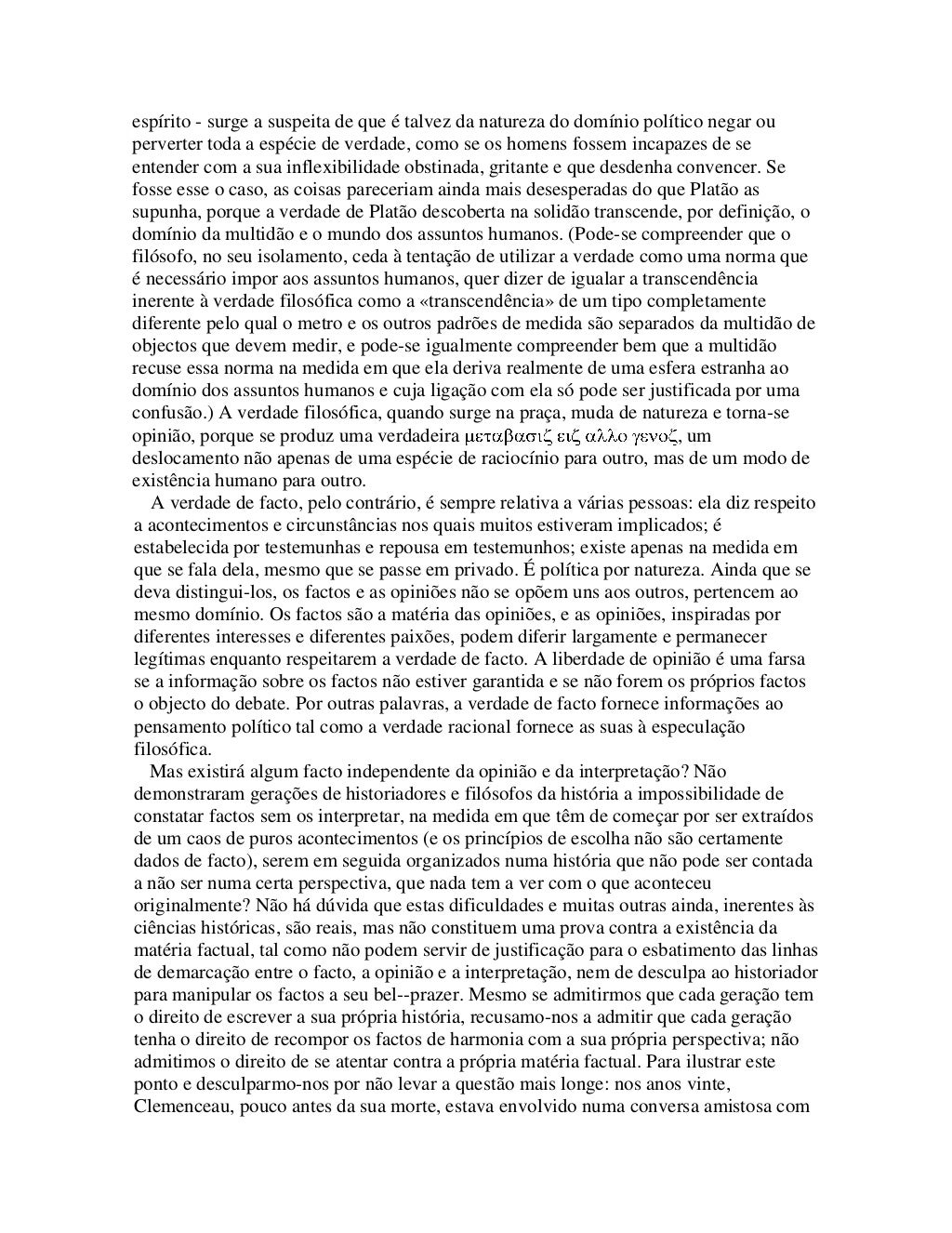 espírito - surge a suspeita de que é talvez da natureza do domínio político negar ou perverter toda a espécie de verdade, como se os homens fossem incapazes de se entender com a sua inflexibilidade obstinada, gritante e que desdenha convencer. Se fosse esse o caso, as coisas pareceriam ainda mais desesperadas do que Platão as supunha, porque a verdade de Platão descoberta na solidão transcende, por definição, o domínio da multidão e o mundo dos assuntos humanos. (Pode-se compreender que o filósofo, no seu isolamento, ceda à tentação de utilizar a verdade como uma norma que é necessário impor aos assuntos humanos, quer dizer de igualar a transcendência inerente à verdade filosófica como a «transcendência» de um tipo completamente diferente pelo qual o metro e os outros padrões de medida são separados da multidão de objectos que devem medir, e pode-se igualmente compreender bem que a multidão recuse essa norma na medida em que ela deriva realmente de uma esfera estranha ao domínio dos assuntos humanos e cuja ligação com ela só pode ser justificada por uma confusão.) A verdade filosófica, quando surge na praça, muda de natureza e torna-se opinião, porque se produz uma verdadeira μεταβασιζ ειζ αλλο γενοζ, um deslocamento não apenas de uma espécie de raciocínio para outro, mas de um modo de existência humano para outro.

A verdade de facto, pelo contrário, é sempre relativa a várias pessoas: ela diz respeito a acontecimentos e circunstâncias nos quais muitos estiveram implicados; é estabelecida por testemunhas e repousa em testemunhos; existe apenas na medida em que se fala dela, mesmo que se passe em privado. É política por natureza. Ainda que se deva distingui-los, os factos e as opiniões não se opõem uns aos outros, pertencem ao mesmo domínio. Os factos são a matéria das opiniões, e as opiniões, inspiradas por diferentes interesses e diferentes paixões, podem diferir largamente e permanecer legítimas enquanto respeitarem a verdade de facto. A liberdade de opinião é uma farsa se a informação sobre os factos não estiver garantida e se não forem os próprios factos o objecto do debate. Por outras palavras, a verdade de facto fornece informações ao pensamento político tal como a verdade racional fornece as suas à especulação filosófica.

Mas existirá algum facto independente da opinião e da interpretação? Não demonstraram gerações de historiadores e filósofos da história a impossibilidade de constatar factos sem os interpretar, na medida em que têm de começar por ser extraídos de um caos de puros acontecimentos (e os princípios de escolha não são certamente dados de facto), serem em seguida organizados numa história que não pode ser contada a não ser numa certa perspectiva, que nada tem a ver com o que aconteceu originalmente? Não há dúvida que estas dificuldades e muitas outras ainda, inerentes às ciências históricas, são reais, mas não constituem uma prova contra a existência da matéria factual, tal como não podem servir de justificação para o esbatimento das linhas de demarcação entre o facto, a opinião e a interpretação, nem de desculpa ao historiador para manipular os factos a seu bel--prazer. Mesmo se admitirmos que cada geração tem o direito de escrever a sua própria história, recusamo-nos a admitir que cada geração tenha o direito de recompor os factos de harmonia com a sua própria perspectiva; não admitimos o direito de se atentar contra a própria matéria factual. Para ilustrar este ponto e desculparmo-nos por não levar a questão mais longe: nos anos vinte, Clemenceau, pouco antes da sua morte, estava envolvido numa conversa amistosa com